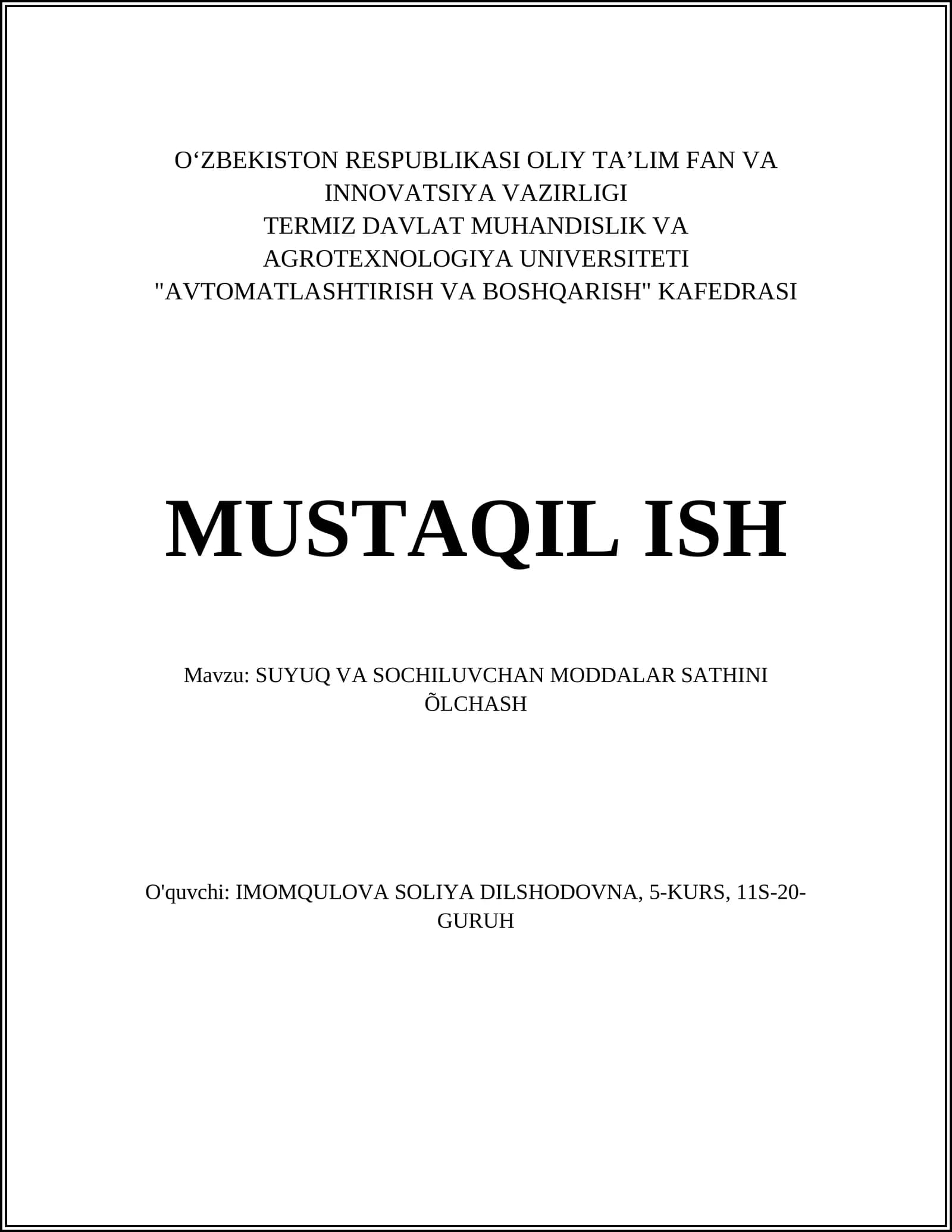 O‘ZBEKISTON RESPUBLIKASI OLIY TA’LIM FAN VA INNOVATSIYA VAZIRLIGI
TERMIZ DAVLAT MUHANDISLIK VA AGROTEXNOLOGIYA UNIVERSITETI
"AVTOMATLASHTIRISH VA BOSHQARISH" KAFEDRASI

MUSTAQIL ISH

Mavzu: SUYUQ VA SOCHILUVCHAN MODDALAR SATHINI ÕLCHASH

O'quvchi: IMOMQULOVA SOLIYA DILSHODOVNA, 5-KURS, 11S-20-GURUH